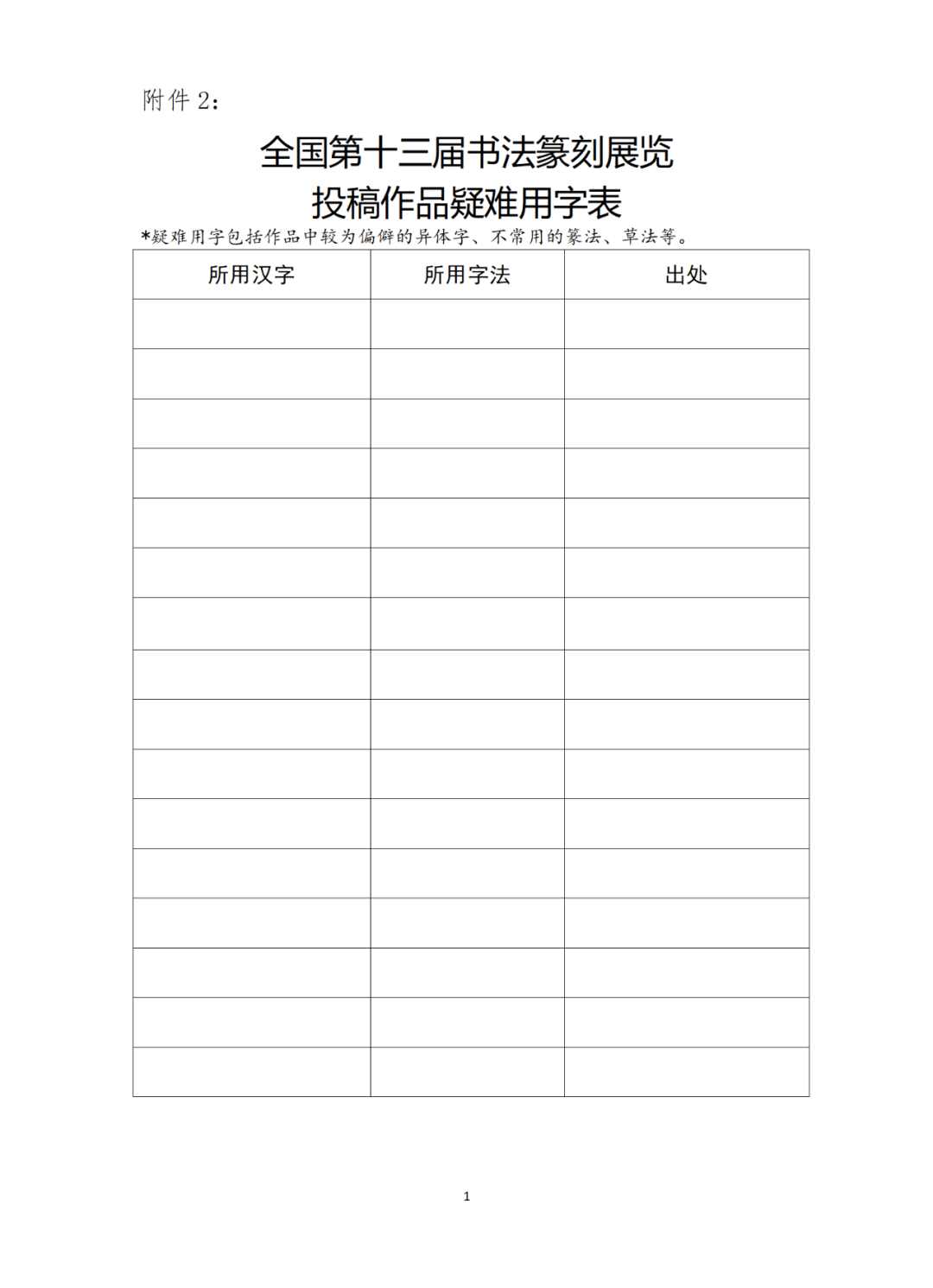 附件 2：

全国第十三届书法篆刻展览
投稿作品疑难用字表

*疑难用字包括作品中较为偏僻的异体字、不常用的篆法、草法等。

| 所用汉字 | 所用字法 | 出处 |
|---|---|---|
| | | |
| | | |
| | | |
| | | |
| | | |
| | | |
| | | |
| | | |
| | | |
| | | |
| | | |
| | | |
| | | |
| | | |
| | | |
| | | |

1